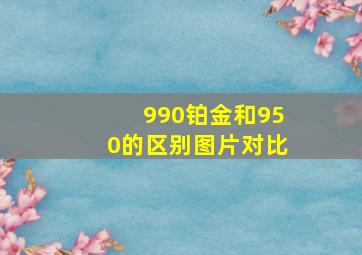 990铂金和950的区别图片对比